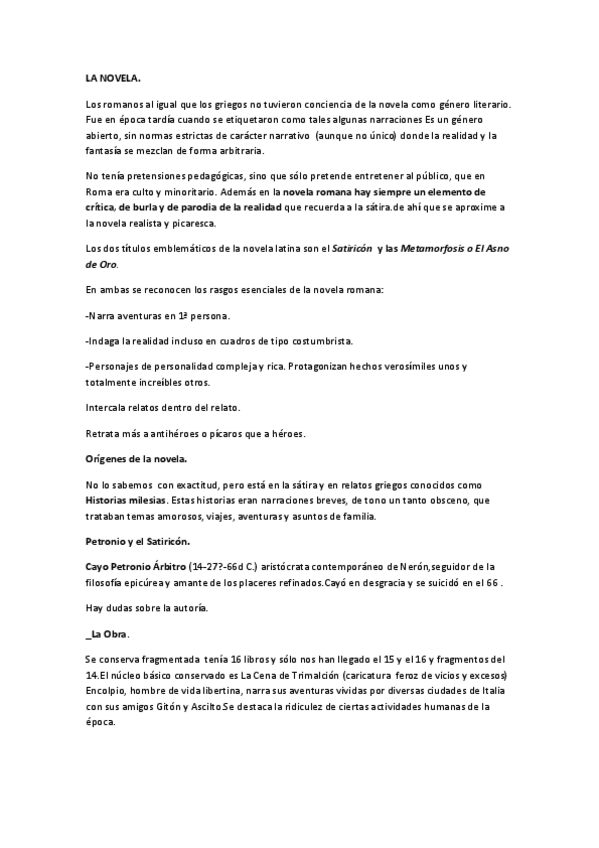 LA NOVELA.

Los romanos al igual que los griegos no tuvieron conciencia de la novela como género literario. Fue en época tardía cuando se etiquetaron como tales algunas narraciones Es un género abierto, sin normas estrictas de carácter narrativo (aunque no único) donde la realidad y la fantasía se mezclan de forma arbitraria.

No tenía pretensiones pedagógicas, sino que sólo pretende entretener al público, que en Roma era culto y minoritario. Además en la novela romana hay siempre un elemento de crítica, de burla y de parodia de la realidad que recuerda a la sátira.de ahí que se aproxime a la novela realista y picaresca.

Los dos títulos emblemáticos de la novela latina son el Satiricón y las Metamorfosis o El Asno de Oro.

En ambas se reconocen los rasgos esenciales de la novela romana:

-Narra aventuras en 1ª persona.

-Indaga la realidad incluso en cuadros de tipo costumbrista.

-Personajes de personalidad compleja y rica. Protagonizan hechos verosímiles unos y totalmente increíbles otros.

Intercala relatos dentro del relato.

Retrata más a antihéroes o pícaros que a héroes.

Orígenes de la novela.

No lo sabemos con exactitud, pero está en la sátira y en relatos griegos conocidos como Historias milesias. Estas historias eran narraciones breves, de tono un tanto obsceno, que trataban temas amorosos, viajes, aventuras y asuntos de familia.

Petronio y el Satiricón.

Cayo Petronio Árbitro (14-27?-66d C.) aristócrata contemporáneo de Nerón,seguidor de la filosofía epicúrea y amante de los placeres refinados.Cayó en desgracia y se suicidó en el 66 .

Hay dudas sobre la autoría.

_La Obra.

Se conserva fragmentada tenía 16 libros y sólo nos han llegado el 15 y el 16 y fragmentos del 14.El núcleo básico conservado es La Cena de Trimalción (caricatura feroz de vicios y excesos) Encolpio, hombre de vida libertina, narra sus aventuras vividas por diversas ciudades de Italia con sus amigos Gitón y Ascilto.Se destaca la ridiculez de ciertas actividades humanas de la época.